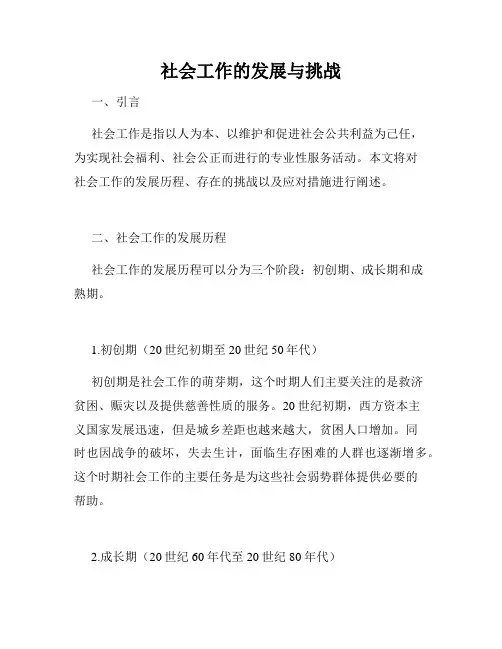 社会工作的发展与挑战

一、引言

社会工作是指以人为本、以维护和促进社会公共利益为己任，为实现社会福利、社会公正而进行的专业性服务活动。本文将对社会工作的发展历程、存在的挑战以及应对措施进行阐述。

二、社会工作的发展历程

社会工作的发展历程可以分为三个阶段：初创期、成长期和成熟期。

1.初创期（20世纪初期至20世纪50年代）

初创期是社会工作的萌芽期，这个时期人们主要关注的是救济贫困、赈灾以及提供慈善性质的服务。20世纪初期，西方资本主义国家发展迅速，但是城乡差距也越来越大，贫困人口增加。同时也因战争的破坏，失去生计，面临生存困难的人群也逐渐增多。这个时期社会工作的主要任务是为这些社会弱势群体提供必要的帮助。

2.成长期（20世纪60年代至20世纪80年代）